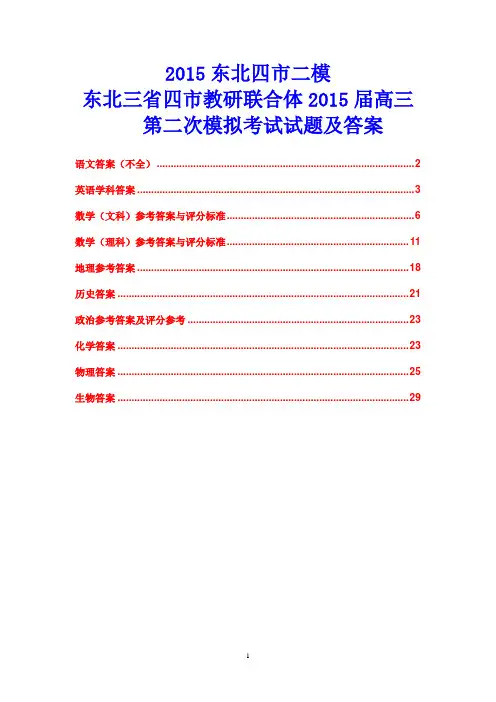 2015东北四市二模
东北三省四市教研联合体2015届高三
第二次模拟考试试题及答案

语文答案（不全） 2

英语学科答案 3

数学（文科）参考答案与评分标准 6

数学（理科）参考答案与评分标准 11

地理参考答案 18

历史答案 21

政治参考答案及评分参考 23

化学答案 23

物理答案 25

生物答案 29

1